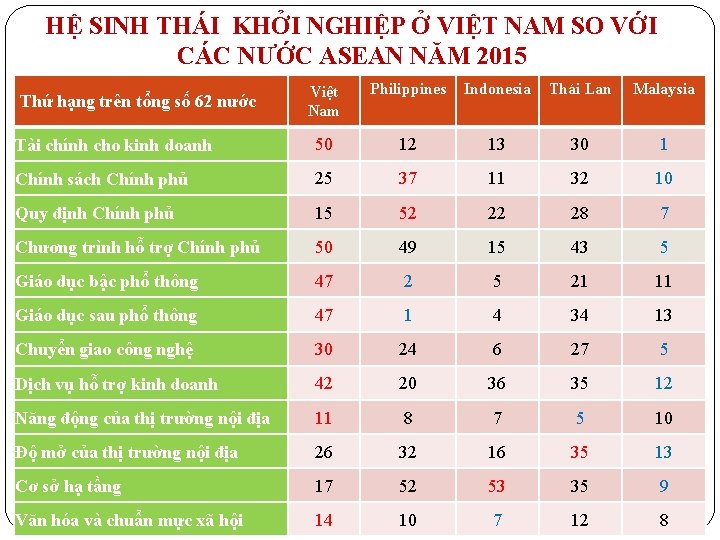 HỆ SINH THÁI KHỞI NGHIỆP Ở VIỆT NAM SO VỚI CÁC NƯỚC ASEAN NĂM 2015

| Thứ hạng trên tổng số 62 nước | Việt Nam | Philippines | Indonesia | Thái Lan | Malaysia |
|---|---|---|---|---|---|
| Tài chính cho kinh doanh | 50 | 12 | 13 | 30 | 1 |
| Chính sách Chính phủ | 25 | 37 | 11 | 32 | 10 |
| Quy định Chính phủ | 15 | 52 | 22 | 28 | 7 |
| Chương trình hỗ trợ Chính phủ | 50 | 49 | 15 | 43 | 5 |
| Giáo dục bậc phổ thông | 47 | 2 | 5 | 21 | 11 |
| Giáo dục sau phổ thông | 47 | 1 | 4 | 34 | 13 |
| Chuyển giao công nghệ | 30 | 24 | 6 | 27 | 5 |
| Dịch vụ hỗ trợ kinh doanh | 42 | 20 | 36 | 35 | 12 |
| Năng động của thị trường nội địa | 11 | 8 | 7 | 5 | 10 |
| Độ mở của thị trường nội địa | 26 | 32 | 16 | 35 | 13 |
| Cơ sở hạ tầng | 17 | 52 | 53 | 35 | 9 |
| Văn hóa và chuẩn mực xã hội | 14 | 10 | 7 | 12 | 8 |